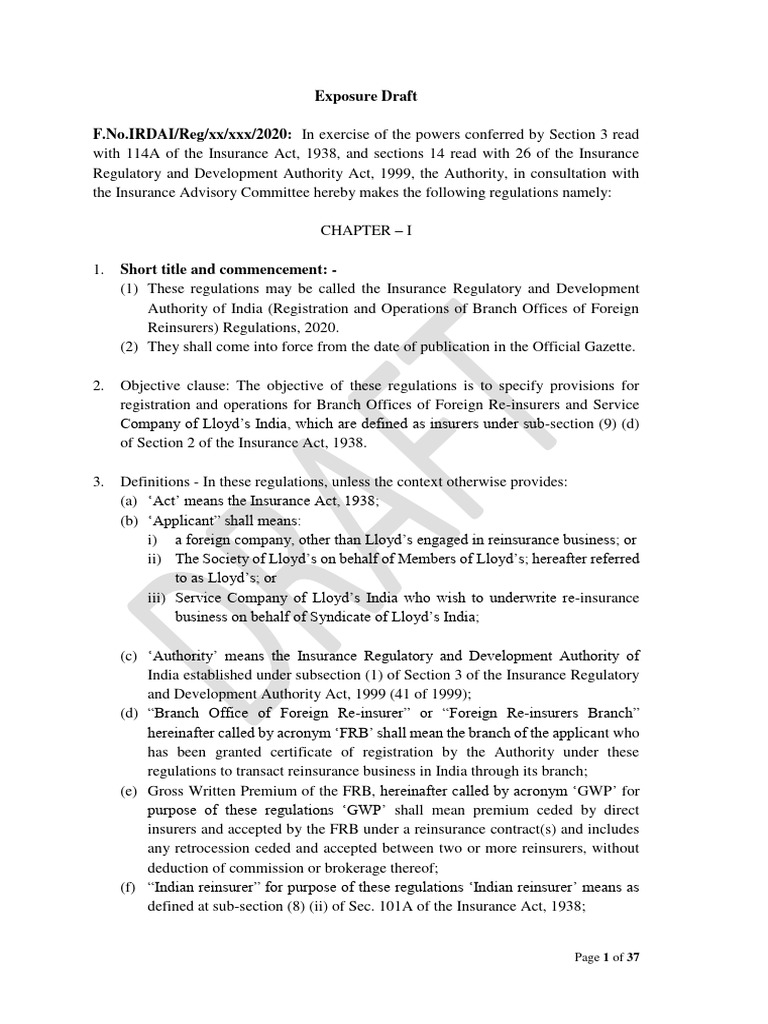 Exposure Draft

F.No.IRDAI/Reg/xx/xxx/2020: In exercise of the powers conferred by Section 3 read with 114A of the Insurance Act, 1938, and sections 14 read with 26 of the Insurance Regulatory and Development Authority Act, 1999, the Authority, in consultation with the Insurance Advisory Committee hereby makes the following regulations namely:

CHAPTER – I

1. Short title and commencement: -
(1) These regulations may be called the Insurance Regulatory and Development Authority of India (Registration and Operations of Branch Offices of Foreign Reinsurers) Regulations, 2020.
(2) They shall come into force from the date of publication in the Official Gazette.

2. Objective clause: The objective of these regulations is to specify provisions for registration and operations for Branch Offices of Foreign Re-insurers and Service Company of Lloyd's India, which are defined as insurers under sub-section (9) (d) of Section 2 of the Insurance Act, 1938.

3. Definitions - In these regulations, unless the context otherwise provides:
(a) 'Act' means the Insurance Act, 1938;
(b) 'Applicant" shall means:
i) a foreign company, other than Lloyd's engaged in reinsurance business; or
ii) The Society of Lloyd's on behalf of Members of Lloyd's; hereafter referred to as Lloyd's; or
iii) Service Company of Lloyd's India who wish to underwrite re-insurance business on behalf of Syndicate of Lloyd's India;

(c) 'Authority' means the Insurance Regulatory and Development Authority of India established under subsection (1) of Section 3 of the Insurance Regulatory and Development Authority Act, 1999 (41 of 1999);
(d) "Branch Office of Foreign Re-insurer" or "Foreign Re-insurers Branch" hereinafter called by acronym 'FRB' shall mean the branch of the applicant who has been granted certificate of registration by the Authority under these regulations to transact reinsurance business in India through its branch;
(e) Gross Written Premium of the FRB, hereinafter called by acronym 'GWP' for purpose of these regulations 'GWP' shall mean premium ceded by direct insurers and accepted by the FRB under a reinsurance contract(s) and includes any retrocession ceded and accepted between two or more reinsurers, without deduction of commission or brokerage thereof;
(f) "Indian reinsurer" for purpose of these regulations 'Indian reinsurer' means as defined at sub-section (8) (ii) of Sec. 101A of the Insurance Act, 1938;

DRAFT

Page 1 of 37